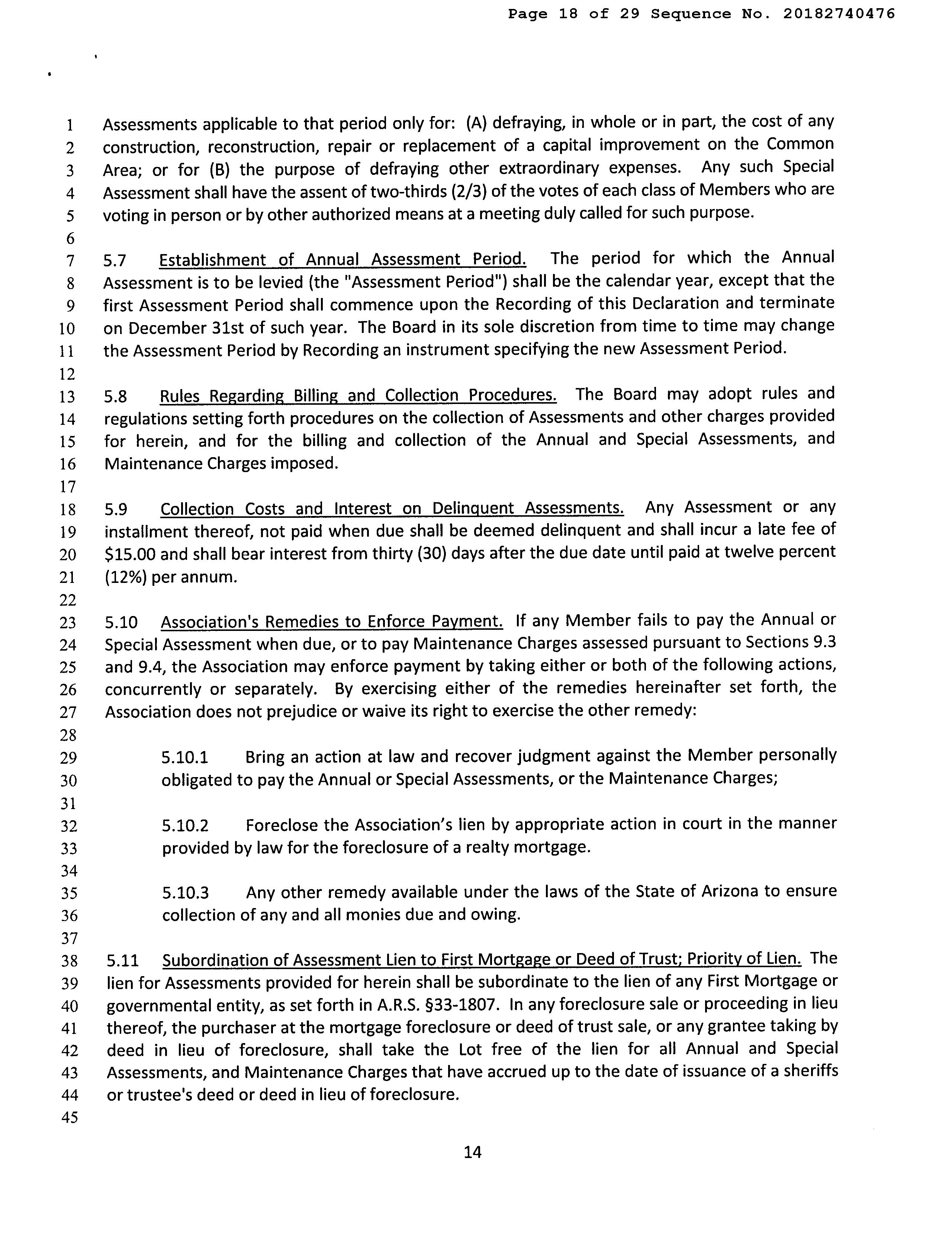 Page 18 of 29 Sequence No. 20182740476

1 Assessments applicable to that period only for: (A) defraying, in whole or in part, the cost of any 2 construction, reconstruction, repair or replacement of a capital improvement on the Common 3 Area; or for (B) the purpose of defraying other extraordinary expenses. Any such Special 4 Assessment shall have the assent of two-thirds (2/3) of the votes of each class of Members who are 5 voting in person or by other authorized means at a meeting duly called for such purpose.

6

7 5.7 Establishment of Annual Assessment Period. The period for which the Annual 8 Assessment is to be levied (the "Assessment Period") shall be the calendar year, except that the 9 first Assessment Period shall commence upon the Recording of this Declaration and terminate 10 on December 31st of such year. The Board in its sole discretion from time to time may change 11 the Assessment Period by Recording an instrument specifying the new Assessment Period.

12

13 5.8 Rules Regarding Billing and Collection Procedures. The Board may adopt rules and 14 regulations setting forth procedures on the collection of Assessments and other charges provided 15 for herein, and for the billing and collection of the Annual and Special Assessments, and 16 Maintenance Charges imposed.

17

18 5.9 Collection Costs and Interest on Delinquent Assessments. Any Assessment or any 19 installment thereof, not paid when due shall be deemed delinquent and shall incur a late fee of 20 \$15.00 and shall bear interest from thirty (30) days after the due date until paid at twelve percent 21 (12%) per annum.

22

23 5.10 Association's Remedies to Enforce Payment. If any Member fails to pay the Annual or 24 Special Assessment when due, or to pay Maintenance Charges assessed pursuant to Sections 9.3 25 and 9.4, the Association may enforce payment by taking either or both of the following actions, 26 concurrently or separately. By exercising either of the remedies hereinafter set forth, the 27 Association does not prejudice or waive its right to exercise the other remedy:

28

29 5.10.1 Bring an action at law and recover judgment against the Member personally 30 obligated to pay the Annual or Special Assessments, or the Maintenance Charges;

31

32 5.10.2 Foreclose the Association's lien by appropriate action in court in the manner 33 provided by law for the foreclosure of a realty mortgage.

34

35 5.10.3 Any other remedy available under the laws of the State of Arizona to ensure 36 collection of any and all monies due and owing.

37

38 5.11 Subordination of Assessment Lien to First Mortgage or Deed of Trust; Priority of Lien. The 39 lien for Assessments provided for herein shall be subordinate to the lien of any First Mortgage or 40 governmental entity, as set forth in A.R.S. §33-1807. In any foreclosure sale or proceeding in lieu 41 thereof, the purchaser at the mortgage foreclosure or deed of trust sale, or any grantee taking by 42 deed in lieu of foreclosure, shall take the Lot free of the lien for all Annual and Special 43 Assessments, and Maintenance Charges that have accrued up to the date of issuance of a sheriffs 44 or trustee's deed or deed in lieu of foreclosure.

45

14